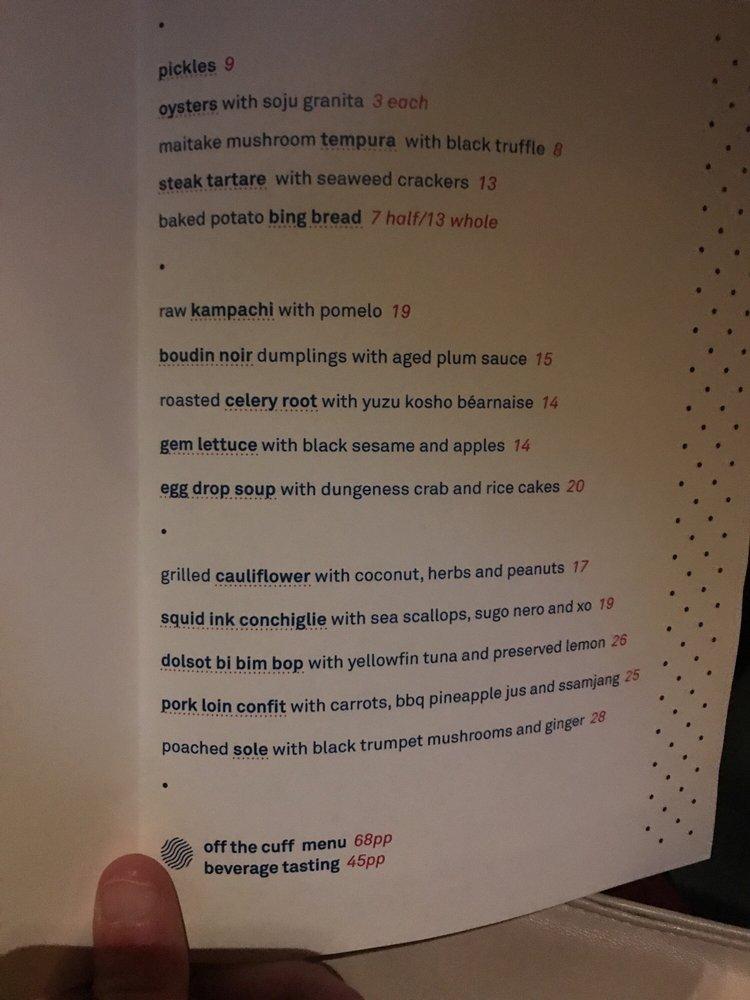 •

pickles 9
oysters with soju granita 3 each
maitake mushroom tempura with black truffle 8
steak tartare with seaweed crackers 13
baked potato bing bread 7 half/13 whole

•

raw kampachi with pomelo 19
boudin noir dumplings with aged plum sauce 15
roasted celery root with yuzu kosho béarnaise 14
gem lettuce with black sesame and apples 14
egg drop soup with dungeness crab and rice cakes 20

•

grilled cauliflower with coconut, herbs and peanuts 17
squid ink conchiglie with sea scallops, sugo nero and xo 19
dolsot bi bim bop with yellowfin tuna and preserved lemon 26
pork loin confit with carrots, bbq pineapple jus and ssamjang 25
poached sole with black trumpet mushrooms and ginger 28

•

off the cuff menu 68pp
beverage tasting 45pp